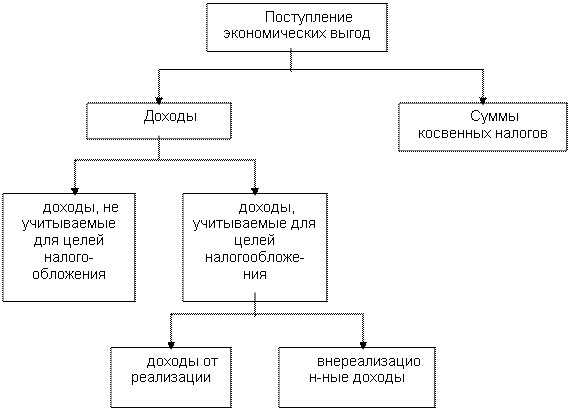 Поступление экономических выгод

Доходы

Суммы косвенных налогов

доходы, не учитываемые для целей налогообложения

доходы, учитываемые для целей налогообложения

доходы от реализации

внереализацион-ные доходы